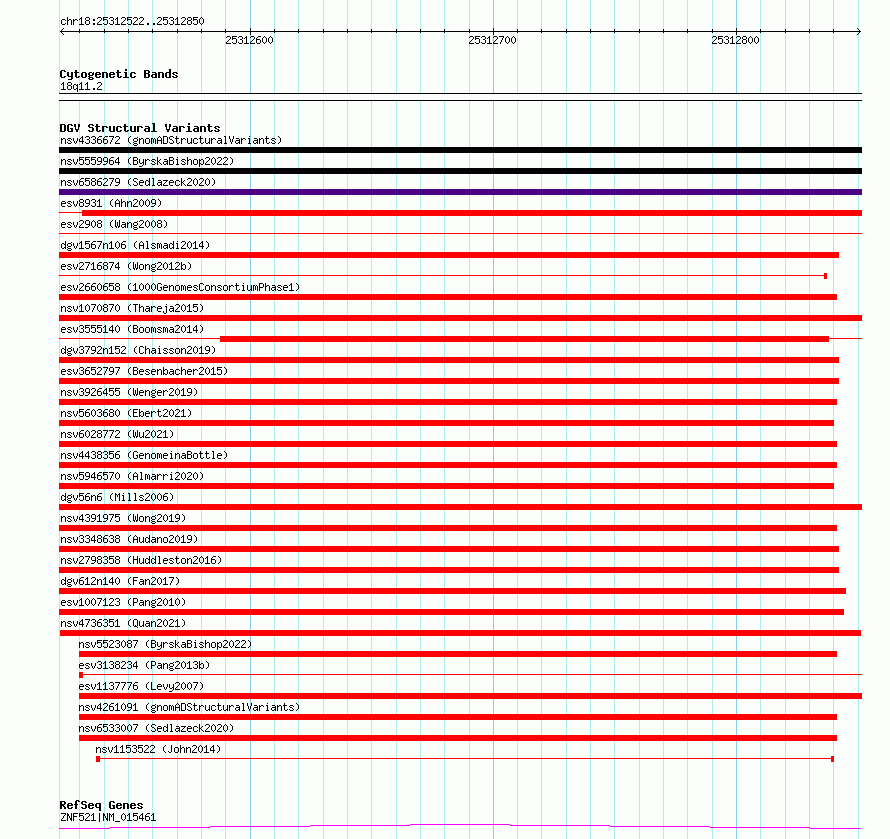 chr18:25312522..25312850

25312600

25312700

25312800

Cytogenetic Bands
18q11.2

DGV Structural Variants
nsv4336672 (gnomADStructuralVariants)
nsv5559964 (ByrskaBishop2022)
nsv6586279 (Sedlazeck2020)
esv8931 (Ahn2009)
esv2908 (Wang2008)
dgv1567n106 (Alsmadi2014)
esv2716874 (Wong2012b)
esv2660658 (1000GenomesConsortiumPhase1)
nsv1070870 (Thareja2015)
esv3555140 (Boomsma2014)
dgv3792n152 (Chaisson2019)
esv3652797 (Besenbacher2015)
nsv3926455 (Wenger2019)
nsv5603680 (Ebert2021)
nsv6028772 (Wu2021)
nsv4438356 (GenomeinaBottle)
nsv5946570 (Almarri2020)
dgv56n6 (Mills2006)
nsv4391975 (Wong2019)
nsv3348638 (Audano2019)
nsv2798358 (Huddleston2016)
dgv612n140 (Fan2017)
esv1007123 (Pang2010)
nsv4736351 (Quan2021)
nsv5523087 (ByrskaBishop2022)
esv3138234 (Pang2013b)
esv1137776 (Levy2007)
nsv4261091 (gnomADStructuralVariants)
nsv6533007 (Sedlazeck2020)
nsv1153522 (John2014)

RefSeq Genes
ZNF521|NM_015461